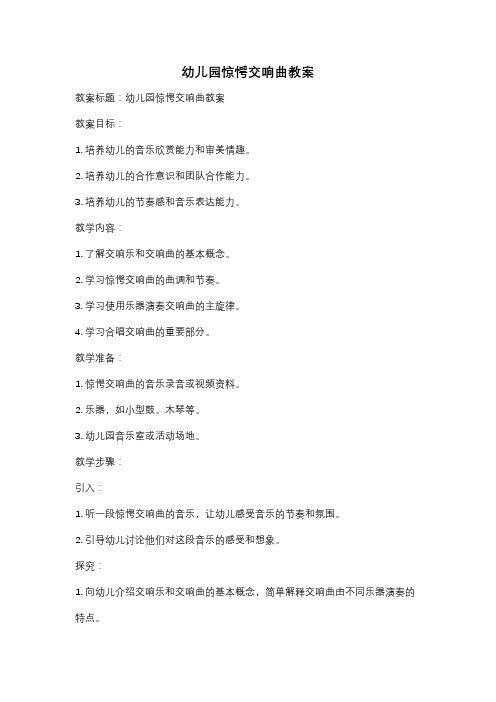 幼儿园惊愕交响曲教案

教案标题：幼儿园惊愕交响曲教案

教案目标：

1. 培养幼儿的音乐欣赏能力和审美情趣。

2. 培养幼儿的合作意识和团队合作能力。

3. 培养幼儿的节奏感和音乐表达能力。

教学内容：

1. 了解交响乐和交响曲的基本概念。

2. 学习惊愕交响曲的曲调和节奏。

3. 学习使用乐器演奏交响曲的主旋律。

4. 学习合唱交响曲的重要部分。

教学准备：

1. 惊愕交响曲的音乐录音或视频资料。

2. 乐器，如小型鼓、木琴等。

3. 幼儿园音乐室或活动场地。

教学步骤：

引入：

1. 听一段惊愕交响曲的音乐，让幼儿感受音乐的节奏和氛围。

2. 引导幼儿讨论他们对这段音乐的感受和想象。

探究：

1. 向幼儿介绍交响乐和交响曲的基本概念，简单解释交响曲由不同乐器演奏的特点。